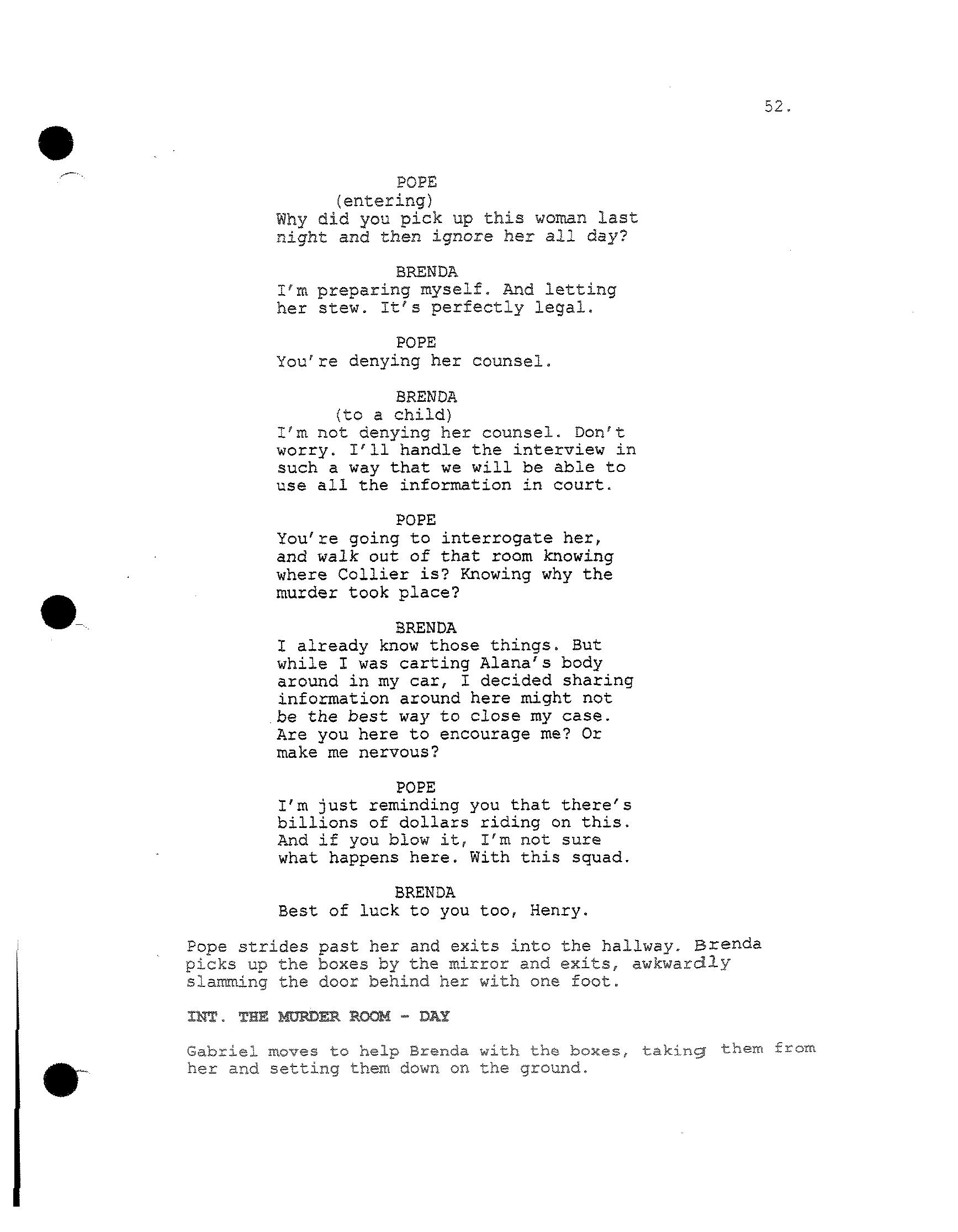 52.

POPE
(entering)
Why did you pick up this woman last night and then ignore her all day?

BRENDA
I'm preparing myself. And letting her stew. It's perfectly legal.

POPE
You're denying her counsel.

BRENDA
(to a child)
I'm not denying her counsel. Don't worry. I'll handle the interview in such a way that we will be able to use all the information in court.

POPE
You're going to interrogate her, and walk out of that room knowing where Collier is? Knowing why the murder took place?

BRENDA
I already know those things. But while I was carting Alana's body around in my car, I decided sharing information around here might not be the best way to close my case. Are you here to encourage me? Or make me nervous?

POPE
I'm just reminding you that there's billions of dollars riding on this. And if you blow it, I'm not sure what happens here. With this squad.

BRENDA
Best of luck to you too, Henry.

Pope strides past her and exits into the hallway. Brenda picks up the boxes by the mirror and exits, awkwardly slamming the door behind her with one foot.

INT. THE MURDER ROOM - DAY

Gabriel moves to help Brenda with the boxes, taking them from her and setting them down on the ground.